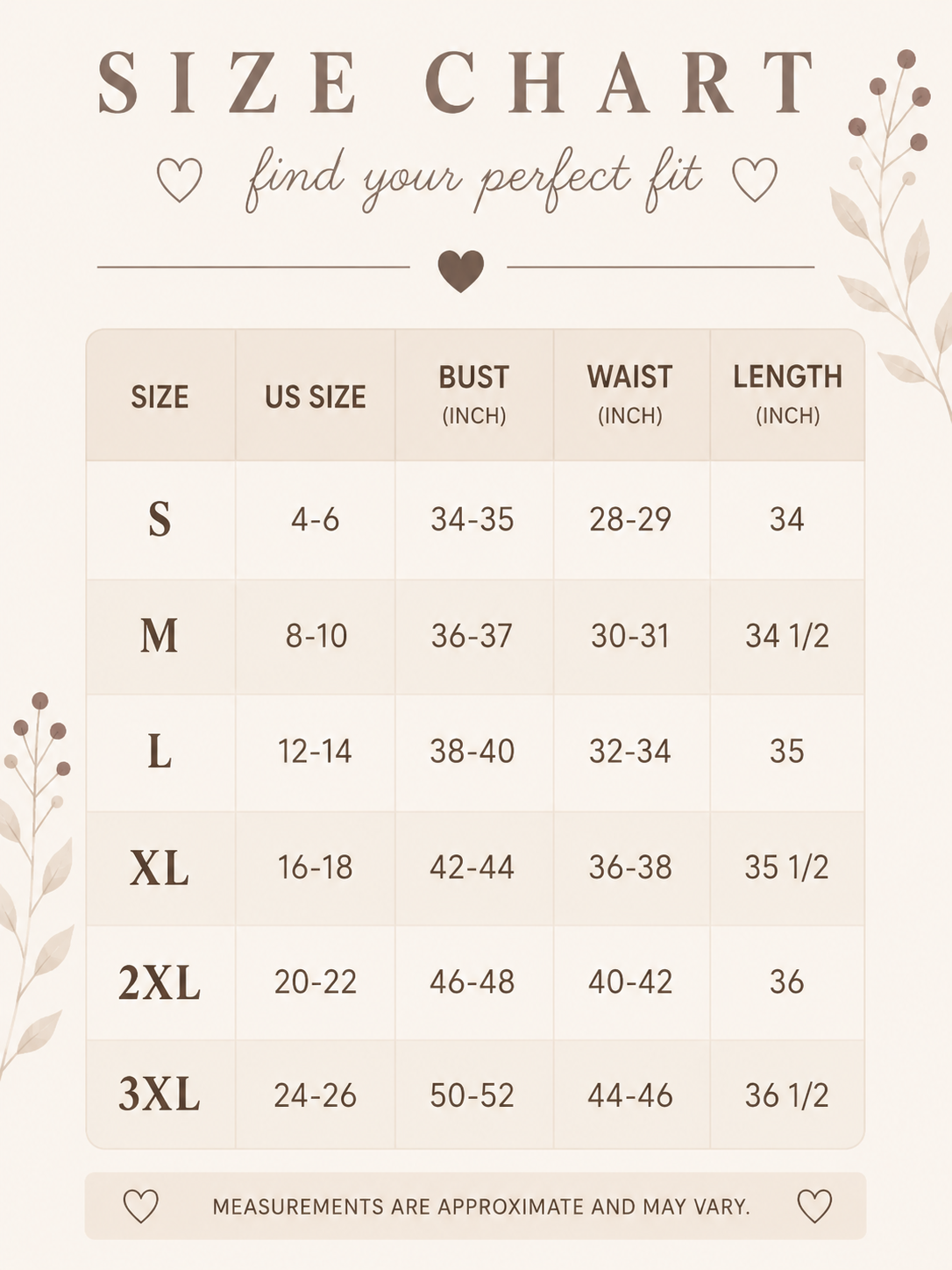 SIZE CHART

find your perfect fit

| SIZE | US SIZE | BUST (INCH) | WAIST (INCH) | LENGTH (INCH) |
|---|---|---|---|---|
| S | 4-6 | 34-35 | 28-29 | 34 |
| M | 8-10 | 36-37 | 30-31 | 34 1/2 |
| L | 12-14 | 38-40 | 32-34 | 35 |
| XL | 16-18 | 42-44 | 36-38 | 35 1/2 |
| 2XL | 20-22 | 46-48 | 40-42 | 36 |
| 3XL | 24-26 | 50-52 | 44-46 | 36 1/2 |

MEASUREMENTS ARE APPROXIMATE AND MAY VARY.